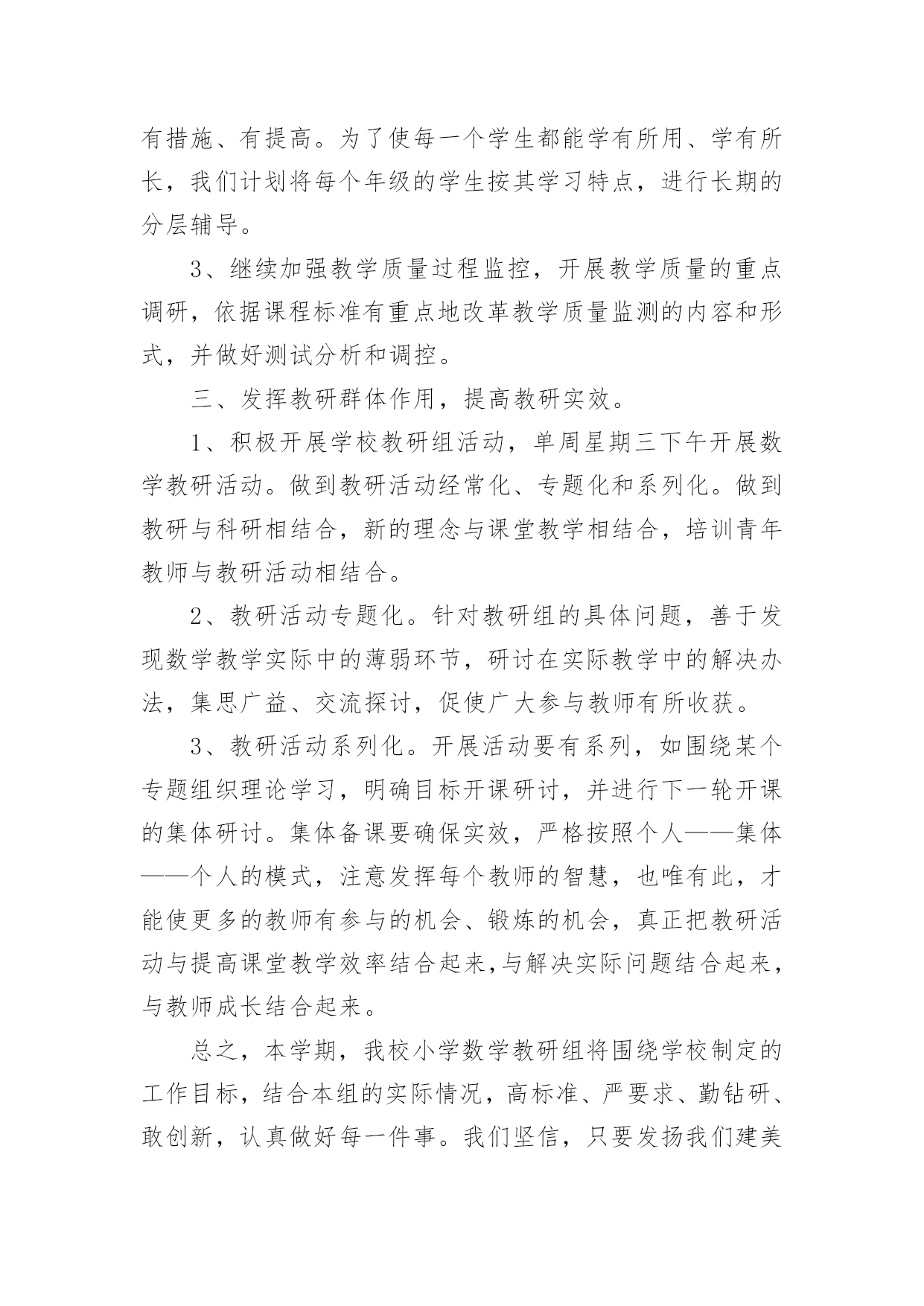 有措施、有提高。为了使每一个学生都能学有所用、学有所长，我们计划将每个年级的学生按其学习特点，进行长期的分层辅导。

3、继续加强教学质量过程监控，开展教学质量的重点调研，依据课程标准有重点地改革教学质量监测的内容和形式，并做好测试分析和调控。

三、发挥教研群体作用，提高教研实效。

1、积极开展学校教研组活动，单周星期三下午开展数学教研活动。做到教研活动经常化、专题化和系列化。做到教研与科研相结合，新的理念与课堂教学相结合，培训青年教师与教研活动相结合。

2、教研活动专题化。针对教研组的具体问题，善于发现数学教学实际中的薄弱环节，研讨在实际教学中的解决办法，集思广益、交流探讨，促使广大参与教师有所收获。

3、教研活动系列化。开展活动要有系列，如围绕某个专题组织理论学习，明确目标开课研讨，并进行下一轮开课的集体研讨。集体备课要确保实效，严格按照个人——集体——个人的模式，注意发挥每个教师的智慧，也唯有此，才能使更多的教师有参与的机会、锻炼的机会，真正把教研活动与提高课堂教学效率结合起来,与解决实际问题结合起来，与教师成长结合起来。

总之，本学期，我校小学数学教研组将围绕学校制定的工作目标，结合本组的实际情况，高标准、严要求、勤钻研、敢创新，认真做好每一件事。我们坚信，只要发扬我们建美